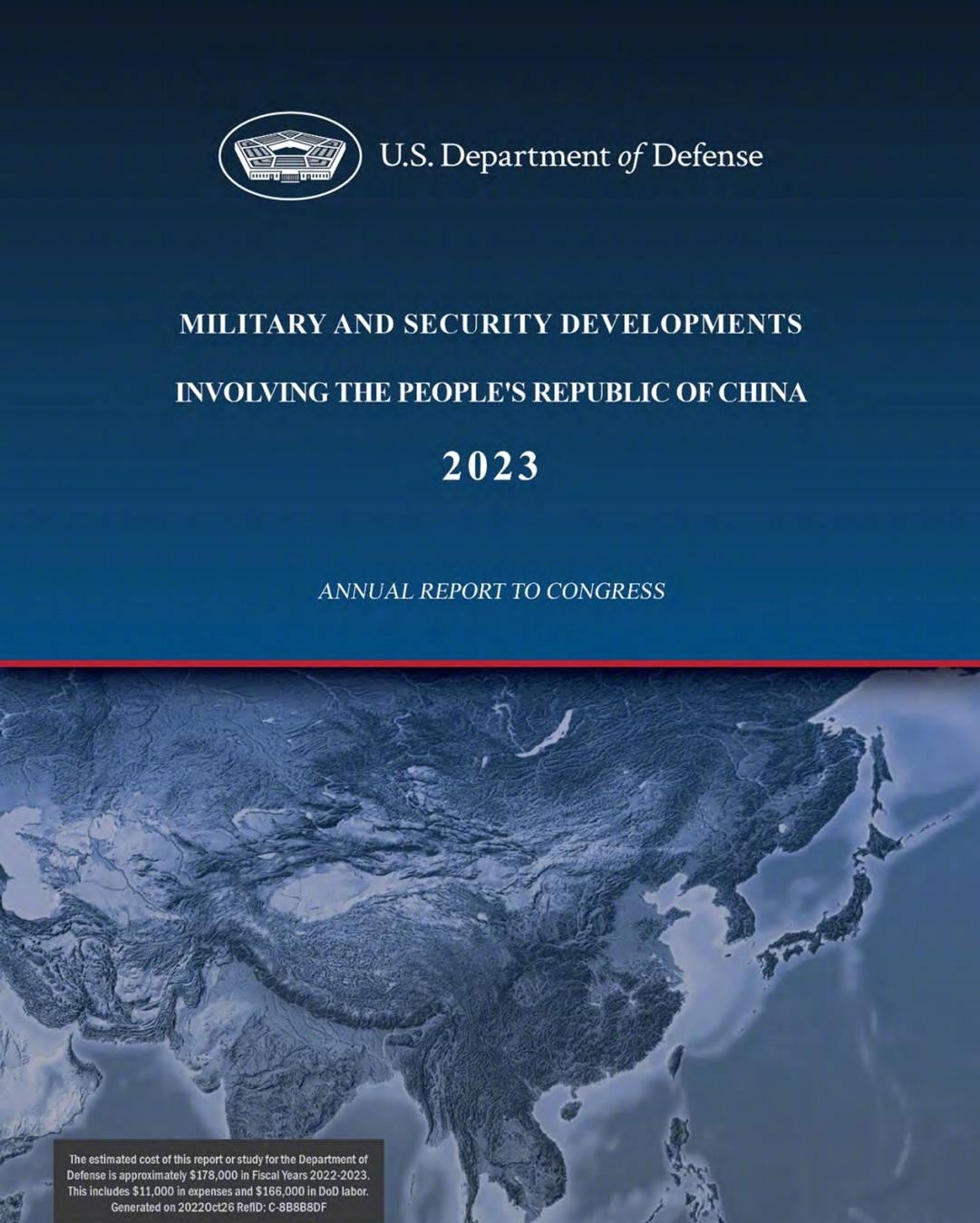 U.S. Department of Defense

MILITARY AND SECURITY DEVELOPMENTS

INVOLVING THE PEOPLE'S REPUBLIC OF CHINA

2023

ANNUAL REPORT TO CONGRESS

The estimated cost of this report or study for the Department of Defense is approximately $178,000 in Fiscal Years 2022-2023. This includes $11,000 in expenses and $166,000 in DoD labor. Generated on 2022Oct26 RefID: C-8B8B8DF